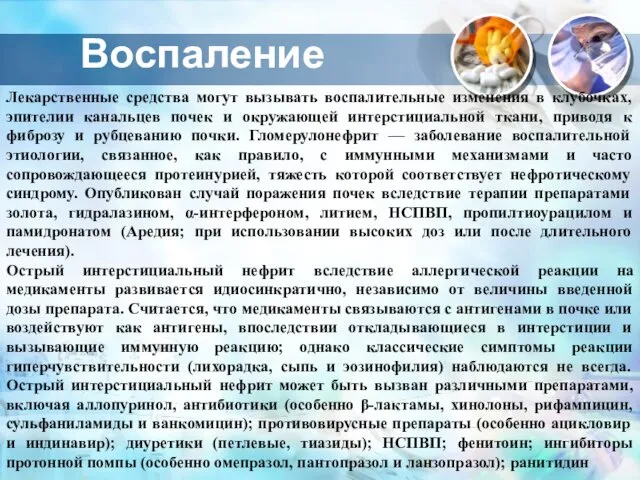 Воспаление

Лекарственные средства могут вызывать воспалительные изменения в клубочках, эпителии канальцев почек и окружающей интерстициальной ткани, приводя к фиброзу и рубцеванию почки. Гломерулонефрит — заболевание воспалительной этиологии, связанное, как правило, с иммунными механизмами и часто сопровождающееся протеинурией, тяжесть которой соответствует нефротическому синдрому. Опубликован случай поражения почек вследствие терапии препаратами золота, гидралазином, α-интерфероном, литием, НСПВП, пропилтиоурацилом и памидронатом (Аредия; при использовании высоких доз или после длительного лечения).

Острый интерстициальный нефрит вследствие аллергической реакции на медикаменты развивается идиосинкратично, независимо от величины введенной дозы препарата. Считается, что медикаменты связываются с антигенами в почке или воздействуют как антигены, впоследствии откладывающиеся в интерстиции и вызывающие иммунную реакцию; однако классические симптомы реакции гиперчувствительности (лихорадка, сыпь и эозинофилия) наблюдаются не всегда. Острый интерстициальный нефрит может быть вызван различными препаратами, включая аллопуринол, антибиотики (особенно β-лактамы, хинолоны, рифампицин, сульфаниламиды и ванкомицин); противовирусные препараты (особенно ацикловир и индинавир); диуретики (петлевые, тиазиды); НСПВП; фенитоин; ингибиторы протонной помпы (особенно омепразол, пантопразол и ланзопразол); ранитидин